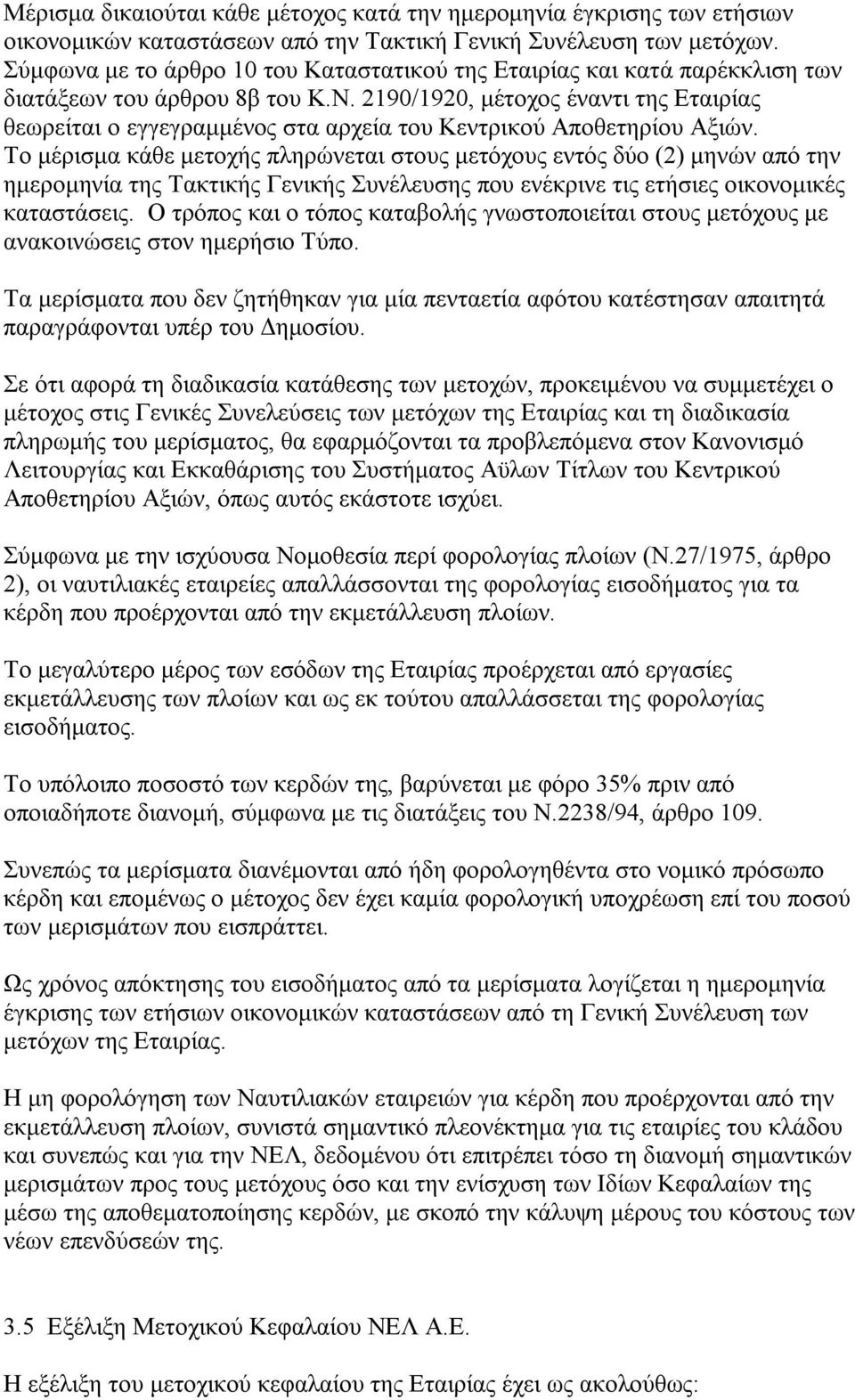 Μέρισμα δικαιούται κάθε μέτοχος κατά την ημερομηνία έγκρισης των ετήσιων οικονομικών καταστάσεων από την Τακτική Γενική Συνέλευση των μετόχων. Σύμφωνα με το άρθρο 10 του Καταστατικού της Εταιρίας και κατά παρέκκλιση των διατάξεων του άρθρου 8β του Κ.Ν. 2190/1920, μέτοχος έναντι της Εταιρίας θεωρείται ο εγγεγραμμένος στα αρχεία του Κεντρικού Αποθετηρίου Αξιών. Το μέρισμα κάθε μετοχής πληρώνεται στους μετόχους εντός δύο (2) μηνών από την ημερομηνία της Τακτικής Γενικής Συνέλευσης που ενέκρινε τις ετήσιες οικονομικές καταστάσεις. Ο τρόπος και ο τόπος καταβολής γνωστοποιείται στους μετόχους με ανακοινώσεις στον ημερήσιο Τύπο.

Τα μερίσματα που δεν ζητήθηκαν για μία πενταετία αφότου κατέστησαν απαιτητά παραγράφονται υπέρ του Δημοσίου.

Σε ότι αφορά τη διαδικασία κατάθεσης των μετοχών, προκειμένου να συμμετέχει ο μέτοχος στις Γενικές Συνελεύσεις των μετόχων της Εταιρίας και τη διαδικασία πληρωμής του μερίσματος, θα εφαρμόζονται τα προβλεπόμενα στον Κανονισμό Λειτουργίας και Εκκαθάρισης του Συστήματος Αϋλων Τίτλων του Κεντρικού Αποθετηρίου Αξιών, όπως αυτός εκάστοτε ισχύει.

Σύμφωνα με την ισχύουσα Νομοθεσία περί φορολογίας πλοίων (Ν.27/1975, άρθρο 2), οι ναυτιλιακές εταιρείες απαλλάσσονται της φορολογίας εισοδήματος για τα κέρδη που προέρχονται από την εκμετάλλευση πλοίων.

Το μεγαλύτερο μέρος των εσόδων της Εταιρίας προέρχεται από εργασίες εκμετάλλευσης των πλοίων και ως εκ τούτου απαλλάσσεται της φορολογίας εισοδήματος.

Το υπόλοιπο ποσοστό των κερδών της, βαρύνεται με φόρο 35% πριν από οποιαδήποτε διανομή, σύμφωνα με τις διατάξεις του Ν.2238/94, άρθρο 109.

Συνεπώς τα μερίσματα διανέμονται από ήδη φορολογηθέντα στο νομικό πρόσωπο κέρδη και επομένως ο μέτοχος δεν έχει καμία φορολογική υποχρέωση επί του ποσού των μερισμάτων που εισπράττει.

Ως χρόνος απόκτησης του εισοδήματος από τα μερίσματα λογίζεται η ημερομηνία έγκρισης των ετήσιων οικονομικών καταστάσεων από τη Γενική Συνέλευση των μετόχων της Εταιρίας.

Η μη φορολόγηση των Ναυτιλιακών εταιρειών για κέρδη που προέρχονται από την εκμετάλλευση πλοίων, συνιστά σημαντικό πλεονέκτημα για τις εταιρίες του κλάδου και συνεπώς και για την ΝΕΛ, δεδομένου ότι επιτρέπει τόσο τη διανομή σημαντικών μερισμάτων προς τους μετόχους όσο και την ενίσχυση των Ιδίων Κεφαλαίων της μέσω της αποθεματοποίησης κερδών, με σκοπό την κάλυψη μέρους του κόστους των νέων επενδύσεών της.

3.5 Εξέλιξη Μετοχικού Κεφαλαίου ΝΕΛ Α.Ε.

Η εξέλιξη του μετοχικού κεφαλαίου της Εταιρίας έχει ως ακολούθως: